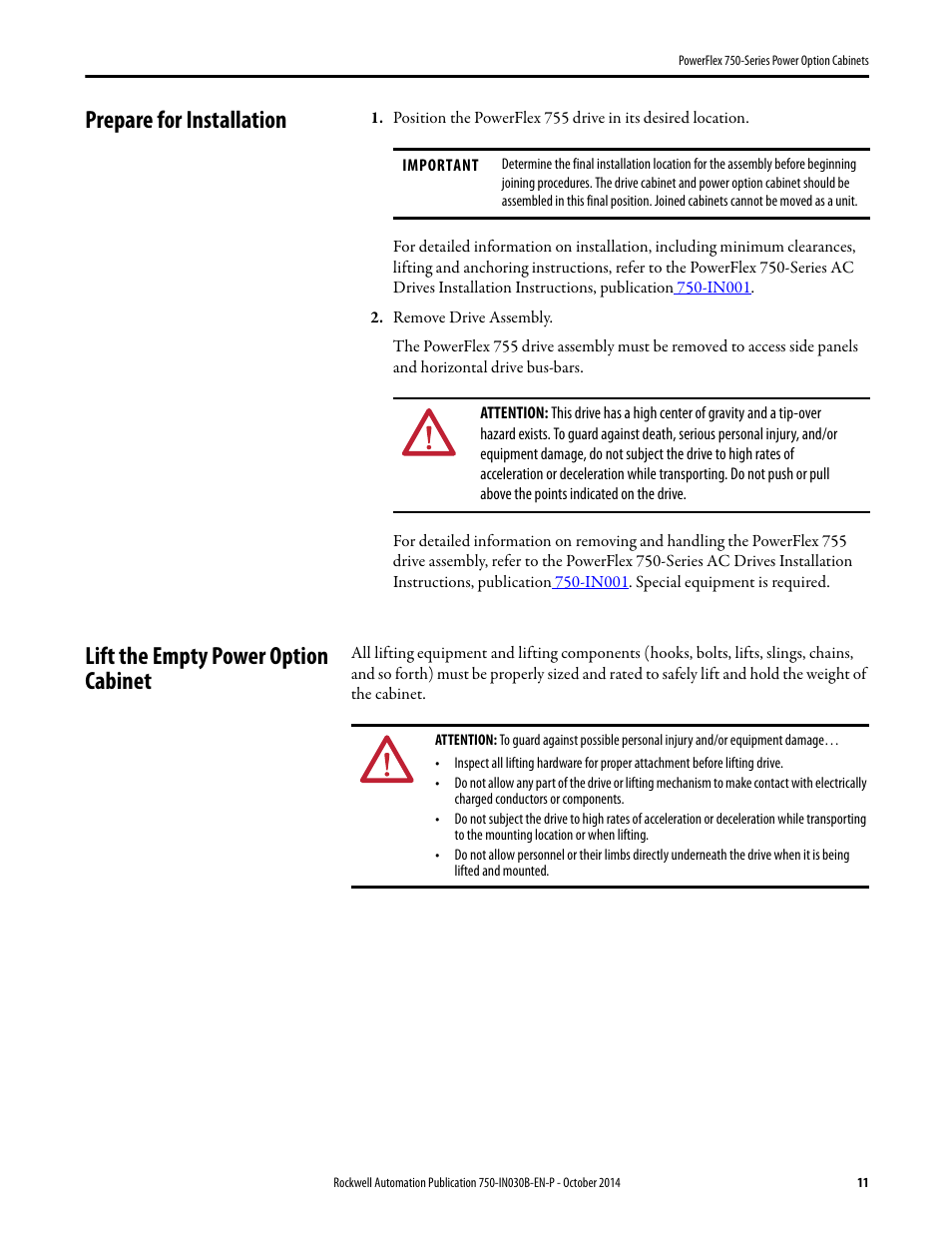 PowerFlex 750-Series Power Option Cabinets

Prepare for Installation

1. Position the PowerFlex 755 drive in its desired location.

IMPORTANT Determine the final installation location for the assembly before beginning joining procedures. The drive cabinet and power option cabinet should be assembled in this final position. Joined cabinets cannot be moved as a unit.

For detailed information on installation, including minimum clearances, lifting and anchoring instructions, refer to the PowerFlex 750-Series AC Drives Installation Instructions, publication 750-IN001.

2. Remove Drive Assembly.

The PowerFlex 755 drive assembly must be removed to access side panels and horizontal drive bus-bars.

ATTENTION: This drive has a high center of gravity and a tip-over hazard exists. To guard against death, serious personal injury, and/or equipment damage, do not subject the drive to high rates of acceleration or deceleration while transporting. Do not push or pull above the points indicated on the drive.

For detailed information on removing and handling the PowerFlex 755 drive assembly, refer to the PowerFlex 750-Series AC Drives Installation Instructions, publication 750-IN001. Special equipment is required.

Lift the Empty Power Option Cabinet

All lifting equipment and lifting components (hooks, bolts, lifts, slings, chains, and so forth) must be properly sized and rated to safely lift and hold the weight of the cabinet.

ATTENTION: To guard against possible personal injury and/or equipment damage…
• Inspect all lifting hardware for proper attachment before lifting drive.
• Do not allow any part of the drive or lifting mechanism to make contact with electrically charged conductors or components.
• Do not subject the drive to high rates of acceleration or deceleration while transporting to the mounting location or when lifting.
• Do not allow personnel or their limbs directly underneath the drive when it is being lifted and mounted.

Rockwell Automation Publication 750-IN030B-EN-P - October 2014 11